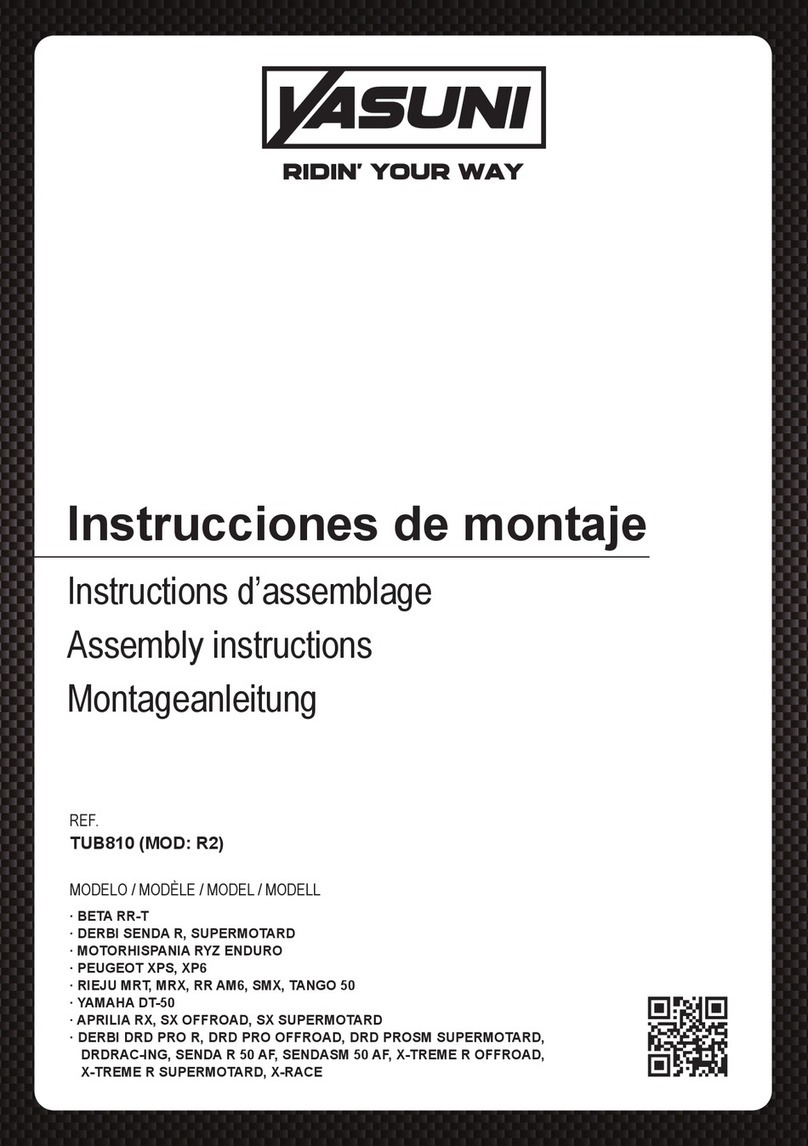 YASUNI
RIDIN' YOUR WAY

Instrucciones de montaje

Instructions d'assemblage
Assembly instructions
Montageanleitung

REF.
TUB810 (MOD: R2)

MODELO / MODÈLE / MODEL / MODELL

· BETA RR-T
· DERBI SENDA R, SUPERMOTARD
· MOTORHISPANIA RYZ ENDURO
· PEUGEOT XPS, XP6
· RIEJU MRT, MRX, RR AM6, SMX, TANGO 50
· YAMAHA DT-50
· APRILIA RX, SX OFFROAD, SX SUPERMOTARD
· DERBI DRD PRO R, DRD PRO OFFROAD, DRD PROSM SUPERMOTARD, DRDRAC-ING, SENDA R 50 AF, SENDASM 50 AF, X-TREME R OFFROAD, X-TREME R SUPERMOTARD, X-RACE